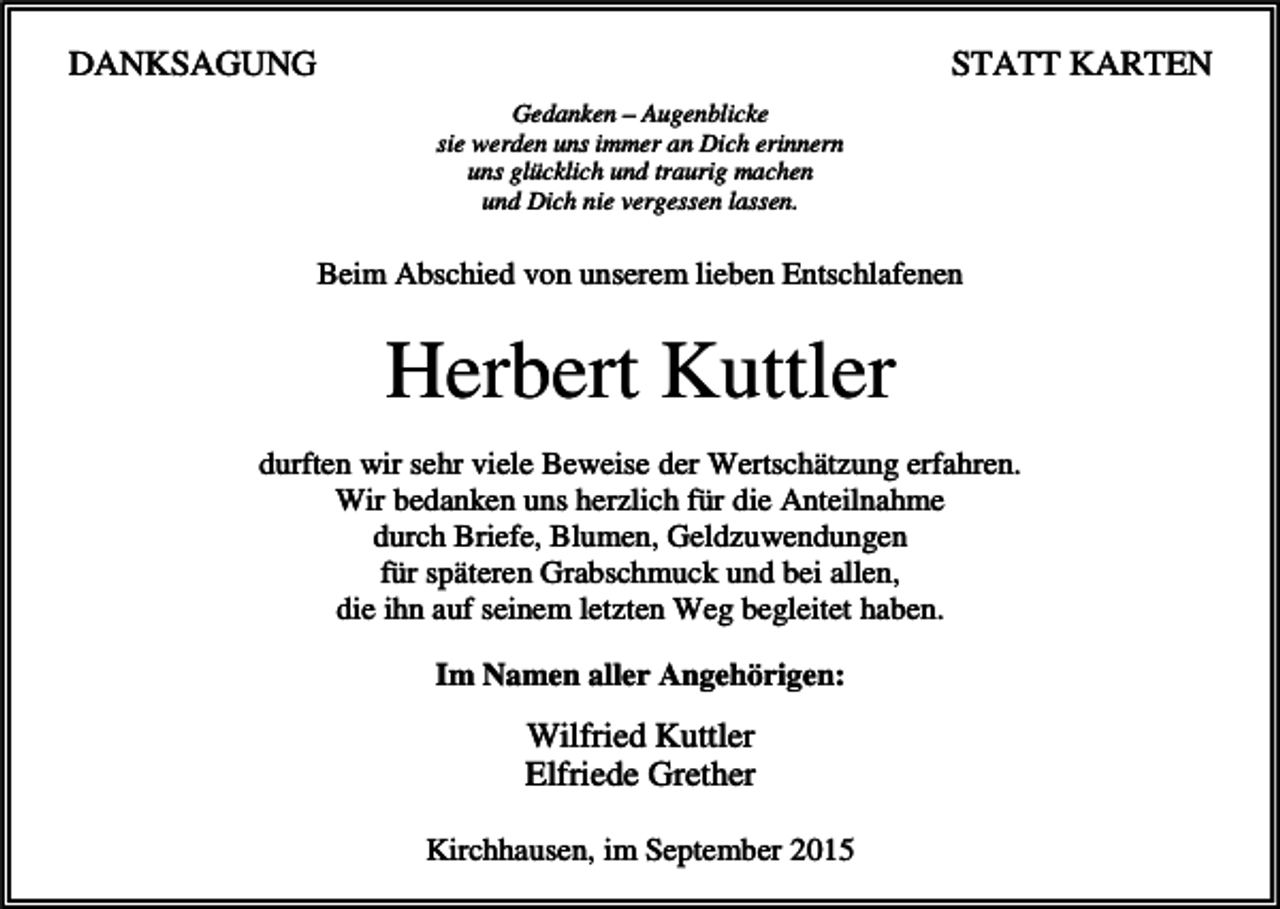 DANKSAGUNG

STATT KARTEN

Gedanken – Augenblicke
sie werden uns immer an Dich erinnern
uns glücklich und traurig machen
und Dich nie vergessen lassen.

Beim Abschied von unserem lieben Entschlafenen

Herbert Kuttler

durften wir sehr viele Beweise der Wertschätzung erfahren.
Wir bedanken uns herzlich für die Anteilnahme
durch Briefe, Blumen, Geldzuwendungen
für späteren Grabschmuck und bei allen,
die ihn auf seinem letzten Weg begleitet haben.

Im Namen aller Angehörigen:

Wilfried Kuttler
Elfriede Grether

Kirchhausen, im September 2015